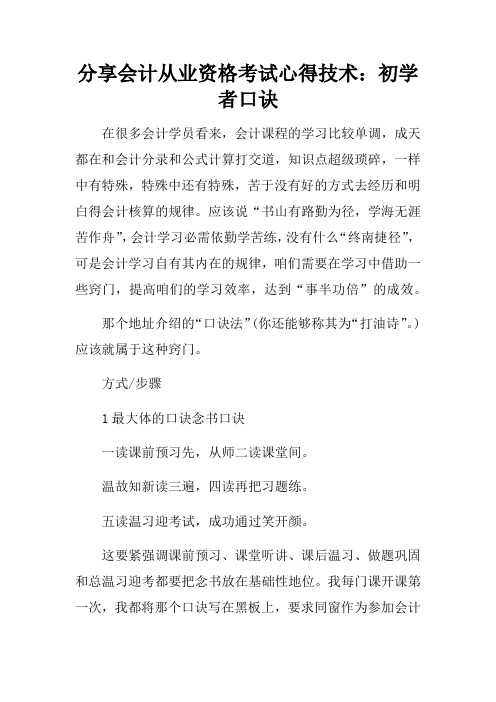 分享会计从业资格考试心得技术：初学者口诀

在很多会计学员看来，会计课程的学习比较单调，成天都在和会计分录和公式计算打交道，知识点超级琐碎，一样中有特殊，特殊中还有特殊，苦于没有好的方式去经历和明白得会计核算的规律。应该说“书山有路勤为径，学海无涯苦作舟”，会计学习必需依勤学苦练，没有什么“终南捷径”，可是会计学习自有其内在的规律，咱们需要在学习中借助一些窍门，提高咱们的学习效率，达到“事半功倍”的成效。

那个地址介绍的“口诀法”(你还能够称其为“打油诗”。)应该就属于这种窍门。

方式/步骤

1 最大体的口诀念书口诀

一读课前预习先，从师二读课堂间。

温故知新读三遍，四读再把习题练。

五读温习迎考试，成功通过笑开颜。

这要紧强调课前预习、课堂听讲、课后温习、做题巩固和总温习迎考都要把念书放在基础性地位。我每门课开课第一次，我都将那个口诀写在黑板上，要求同窗作为参加会计